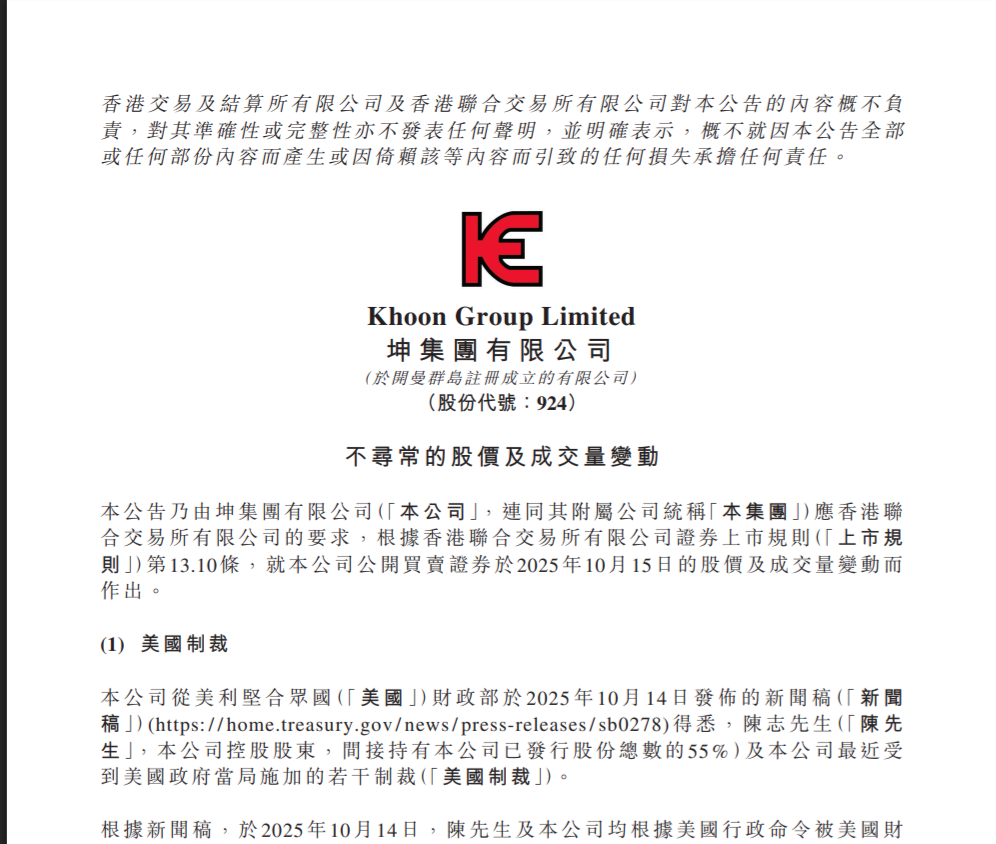 香港交易及結算所有限公司及香港聯合交易所有限公司對本公告的內容概不負責，對其準確性或完整性亦不發表任何聲明，並明確表示，概不就因本公告全部或任何部份內容而產生或因倚賴該等內容而引致的任何損失承擔任何責任。

KE

Khoon Group Limited
坤集團有限公司
(於開曼群島註冊成立的有限公司)
(股份代號：924)

不尋常的股價及成交量變動

本公告乃由坤集團有限公司(「本公司」，連同其附屬公司統稱「本集團」)應香港聯合交易所有限公司的要求，根據香港聯合交易所有限公司證券上市規則(「上市規則」)第13.10條，就本公司公開買賣證券於2025年10月15日的股價及成交量變動而作出。

(1) 美國制裁

本公司從美利堅合眾國(「美國」)財政部於2025年10月14日發佈的新聞稿(「新聞稿」)(https://home.treasury.gov/news/press-releases/sb0278)得悉，陳志先生(「陳先生」，本公司控股股東，間接持有本公司已發行股份總數的55%)及本公司最近受到美國政府當局施加的若干制裁(「美國制裁」)。

根據新聞稿，於2025年10月14日，陳先生及本公司均根據美國行政命令被美國財